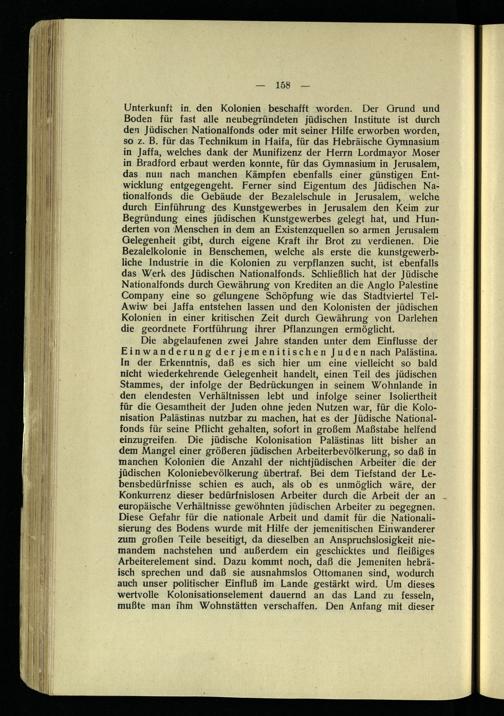 — 158 —

Unterkunft in den Kolonien beschafft worden. Der Grund und Boden für fast alle neubegründeten jüdischen Institute ist durch den Jüdischen Nationalfonds oder mit seiner Hilfe erworben worden, so z. B. für das Technikum in Haifa, für das Hebräische Gymnasium in Jaffa, welches dank der Munifizenz der Herrn Lordmayor Moser in Bradford erbaut werden konnte, für das Gymnasium in Jerusalem, das nun nach manchen Kämpfen ebenfalls einer günstigen Entwicklung entgegengeht. Ferner sind Eigentum des Jüdischen Nationalfonds die Gebäude der Bezalelschule in Jerusalem, welche durch Einführung des Kunstgewerbes in Jerusalem den Keim zur Begründung eines jüdischen Kunstgewerbes gelegt hat, und Hunderten von Menschen in dem an Existenzquellen so armen Jerusalem Gelegenheit gibt, durch eigene Kraft ihr Brot zu verdienen. Die Bezalelkolonie in Benschemen, welche als erste die kunstgewerbliche Industrie in die Kolonien zu verpflanzen sucht, ist ebenfalls das Werk des Jüdischen Nationalfonds. Schließlich hat der Jüdische Nationalfonds durch Gewährung von Krediten an die Anglo Palestine Company eine so gelungene Schöpfung wie das Stadtviertel Tel-Awiw bei Jaffa entstehen lassen und den Kolonisten der jüdischen Kolonien in einer kritischen Zeit durch Gewährung von Darlehen die geordnete Fortführung ihrer Pflanzungen ermöglicht.

Die abgelaufenen zwei Jahre standen unter dem Einflusse der Einwanderung der jemenitischen Juden nach Palästina. In der Erkenntnis, daß es sich hier um eine vielleicht so bald nicht wiederkehrende Gelegenheit handelt, einen Teil des jüdischen Stammes, der infolge der Bedrückungen in seinem Wohnlande in den elendesten Verhältnissen lebt und infolge seiner Isoliertheit für die Gesamtheit der Juden ohne jeden Nutzen war, für die Kolonisation Palästinas nutzbar zu machen, hat es der Jüdische Nationalfonds für seine Pflicht gehalten, sofort in großem Maßstabe helfend einzugreifen. Die jüdische Kolonisation Palästinas litt bisher an dem Mangel einer größeren jüdischen Arbeiterbevölkerung, so daß in manchen Kolonien die Anzahl der nichtjüdischen Arbeiter die der jüdischen Koloniebevölkerung übertraf. Bei dem Tiefstand der Lebensbedürfnisse schien es auch, als ob es unmöglich wäre, der Konkurrenz dieser bedürfnislosen Arbeiter durch die Arbeit der an europäische Verhältnisse gewöhnten jüdischen Arbeiter zu begegnen. Diese Gefahr für die nationale Arbeit und damit für die Nationalisierung des Bodens wurde mit Hilfe der jemenitischen Einwanderer zum großen Teile beseitigt, da dieselben an Anspruchslosigkeit niemandem nachstehen und außerdem ein geschicktes und fleißiges Arbeiterelement sind. Dazu kommt noch, daß die Jemeniten hebräisch sprechen und daß sie ausnahmslos Ottomanen sind, wodurch auch unser politischer Einfluß im Lande gestärkt wird. Um dieses wertvolle Kolonisationselement dauernd an das Land zu fesseln, mußte man ihm Wohnstätten verschaffen. Den Anfang mit dieser